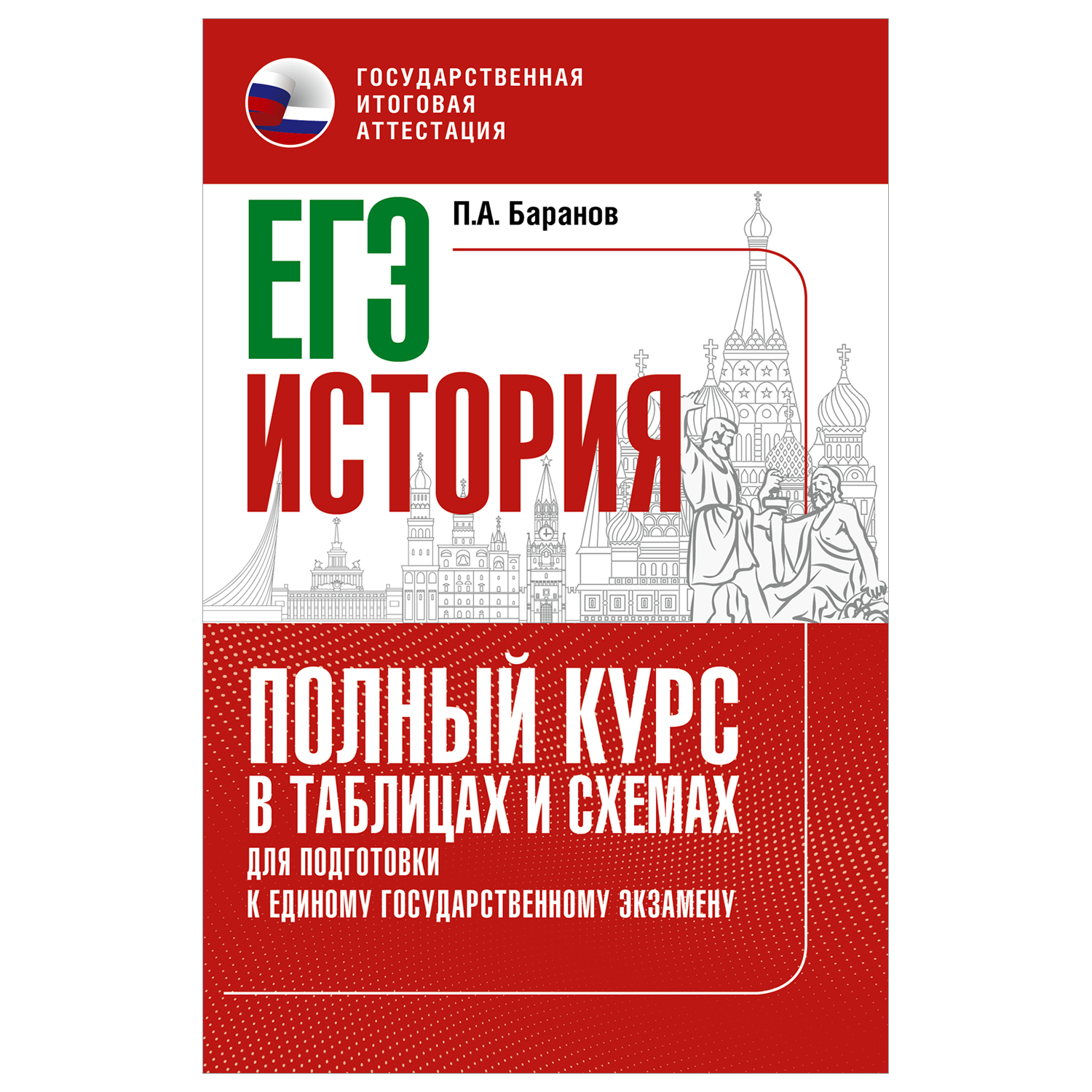 ГОСУДАРСТВЕННАЯ ИТОГОВАЯ АТТЕСТАЦИЯ

ЕГЭ

П.А. Баранов

ИСТОРИЯ

ПОЛНЫЙ КУРС В ТАБЛИЦАХ И СХЕМАХ

ДЛЯ ПОДГОТОВКИ К ЕДИНОМУ ГОСУДАРСТВЕННОМУ ЭКЗАМЕНУ